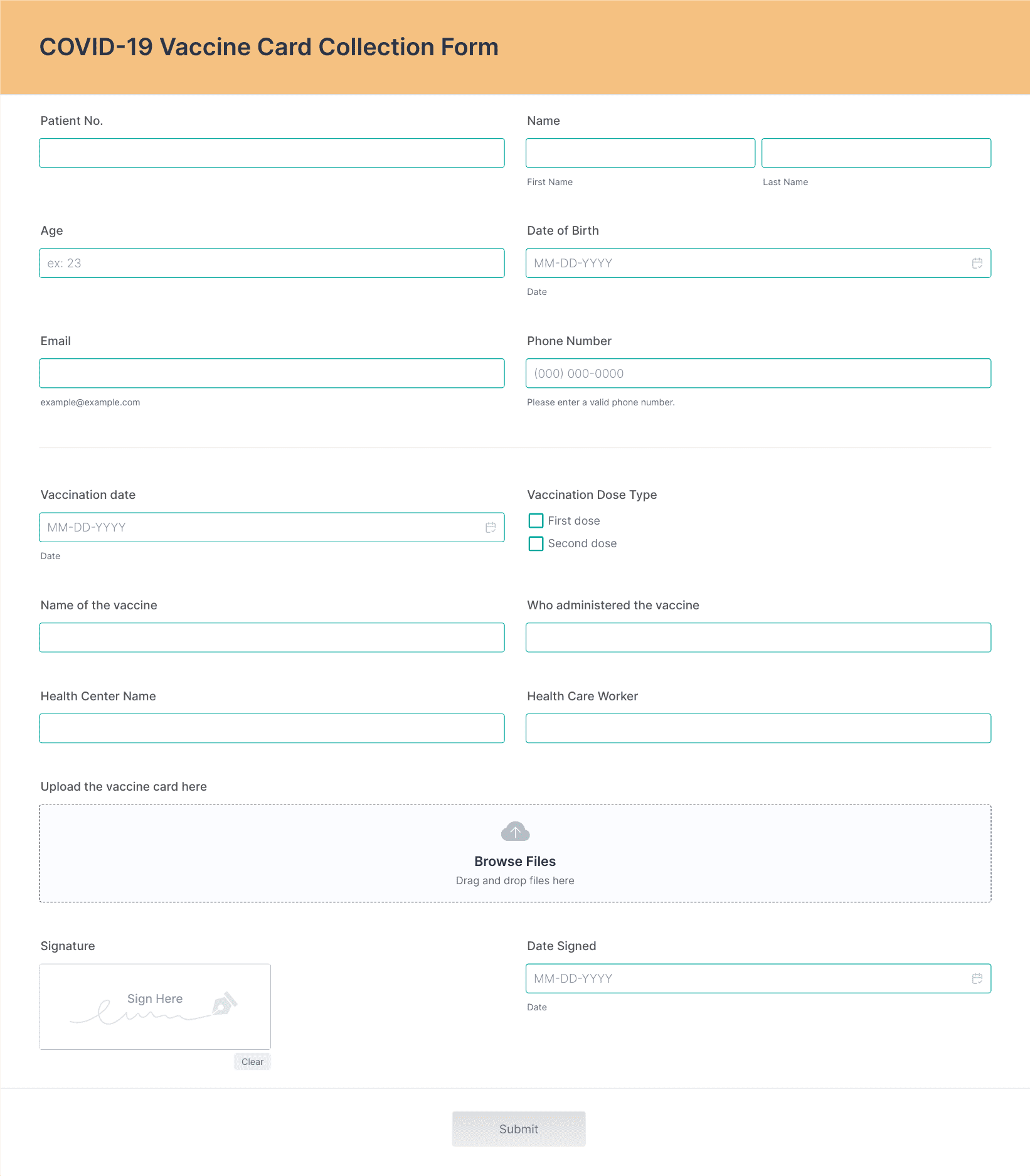 COVID-19 Vaccine Card Collection Form

Patient No.

Name

First Name

Last Name

Age

ex: 23

Date of Birth

MM-DD-YYYY

Date

Email

example@example.com

Phone Number

(000) 000-0000

Please enter a valid phone number.

Vaccination date

MM-DD-YYYY

Date

Vaccination Dose Type

First dose

Second dose

Name of the vaccine

Who administered the vaccine

Health Center Name

Health Care Worker

Upload the vaccine card here

Browse Files

Drag and drop files here

Signature

Sign Here

Clear

Date Signed

MM-DD-YYYY

Date

Submit